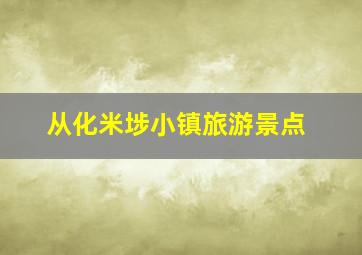 从化米埗小镇旅游景点